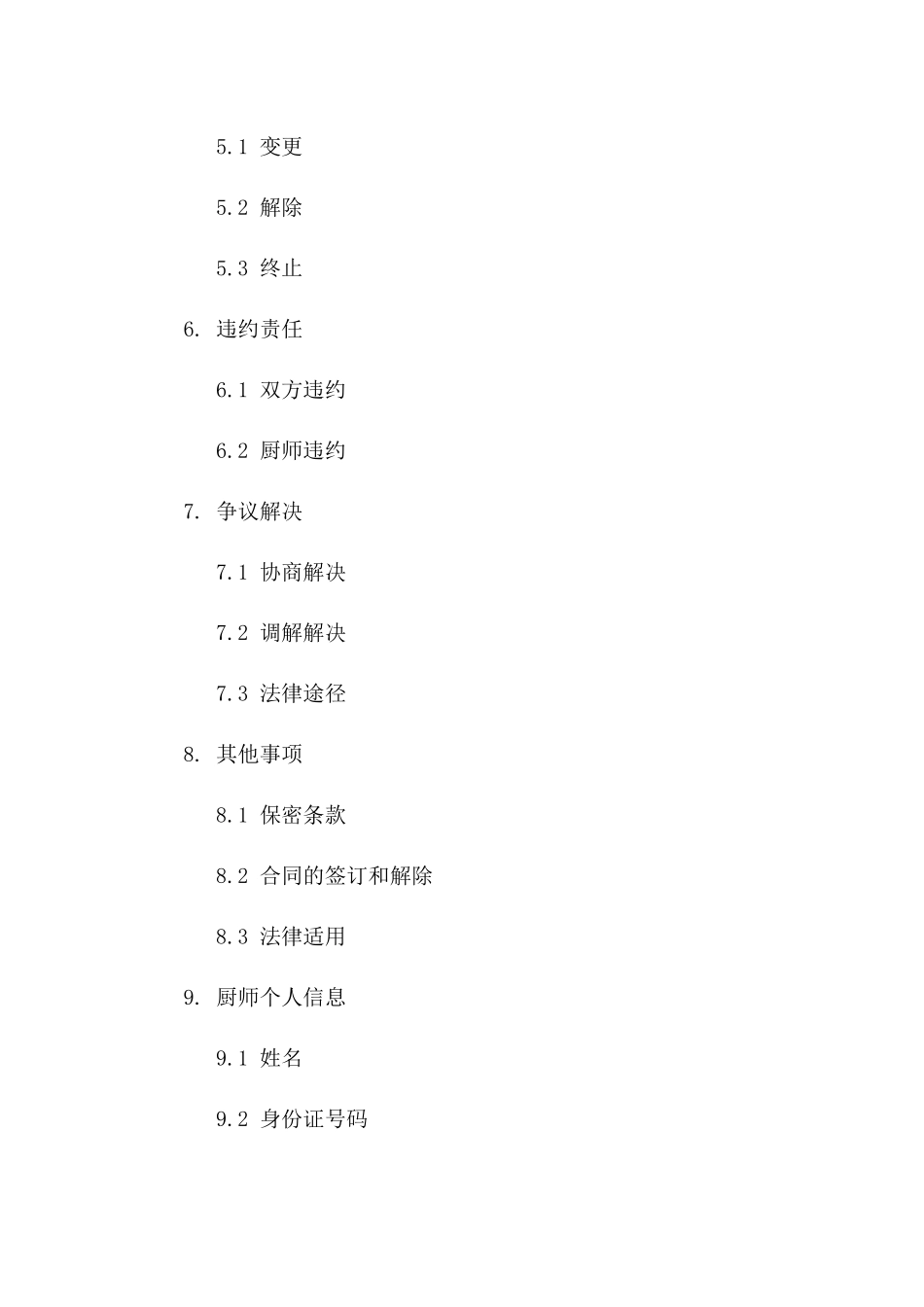 5.1 变更

5.2 解除

5.3 终止

6. 违约责任

6.1 双方违约

6.2 厨师违约

7. 争议解决

7.1 协商解决

7.2 调解解决

7.3 法律途径

8. 其他事项

8.1 保密条款

8.2 合同的签订和解除

8.3 法律适用

9. 厨师个人信息

9.1 姓名

9.2 身份证号码